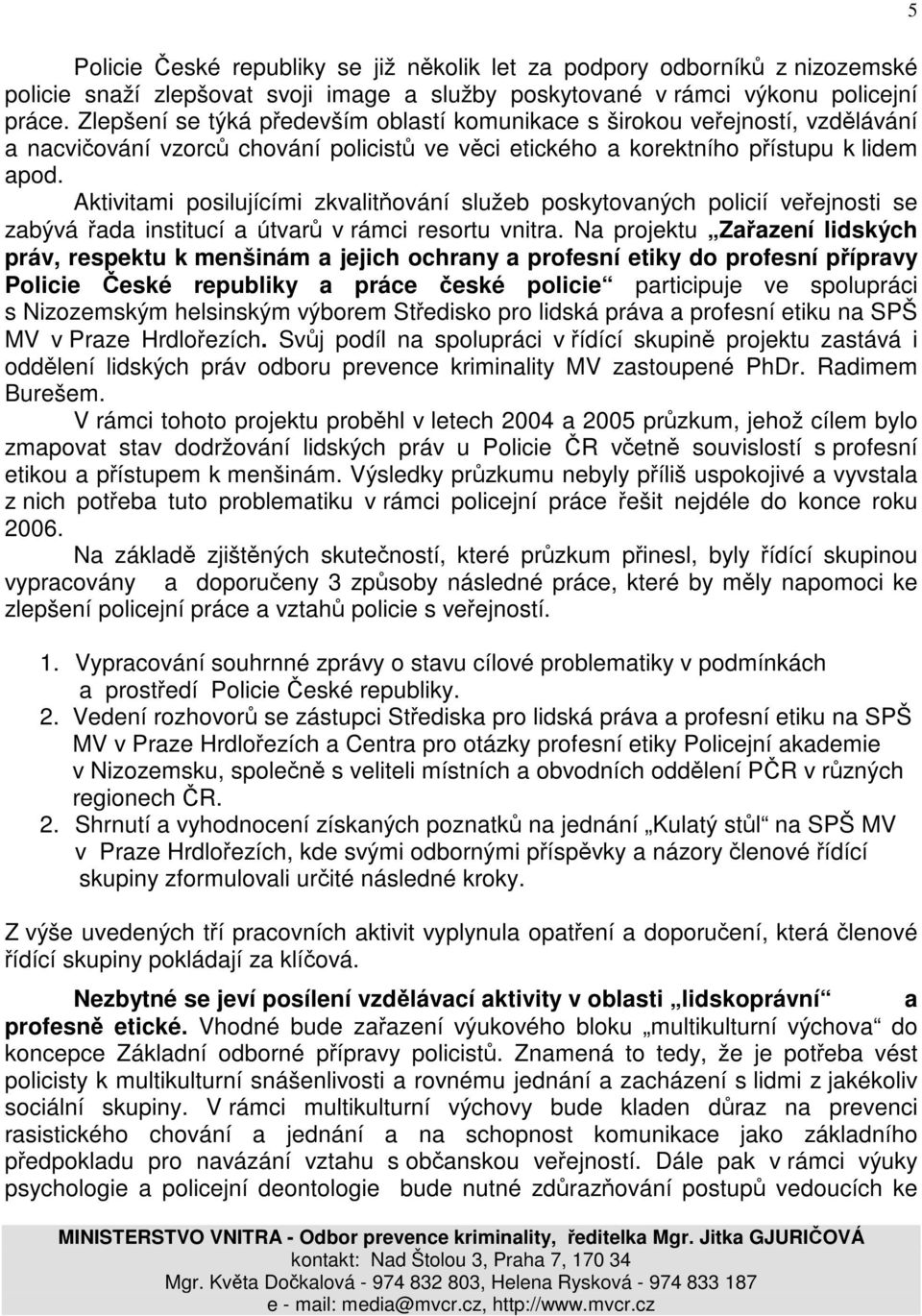 5

Policie České republiky se již několik let za podpory odborníků z nizozemské policie snaží zlepšovat svoji image a služby poskytované v rámci výkonu policejní práce. Zlepšení se týká především oblastí komunikace s širokou veřejností, vzdělávání a nacvičování vzorců chování policistů ve věci etického a korektního přístupu k lidem apod.

Aktivitami posilujícími zkvalitňování služeb poskytovaných policií veřejnosti se zabývá řada institucí a útvarů v rámci resortu vnitra. Na projektu „Zařazení lidských práv, respektu k menšinám a jejich ochrany a profesní etiky do profesní přípravy Policie České republiky a práce české policie“ participuje ve spolupráci s Nizozemským helsinským výborem Středisko pro lidská práva a profesní etiku na SPŠ MV v Praze Hrdlořezích. Svůj podíl na spolupráci v řídící skupině projektu zastává i oddělení lidských práv odboru prevence kriminality MV zastoupené PhDr. Radimem Burešem.

V rámci tohoto projektu proběhl v letech 2004 a 2005 průzkum, jehož cílem bylo zmapovat stav dodržování lidských práv u Policie ČR včetně souvislostí s profesní etikou a přístupem k menšinám. Výsledky průzkumu nebyly příliš uspokojivé a vyvstala z nich potřeba tuto problematiku v rámci policejní práce řešit nejdéle do konce roku 2006.

Na základě zjištěných skutečností, které průzkum přinesl, byly řídící skupinou vypracovány a doporučeny 3 způsoby následné práce, které by měly napomoci ke zlepšení policejní práce a vztahů policie s veřejností.

1. Vypracování souhrnné zprávy o stavu cílové problematiky v podmínkách a prostředí Policie České republiky.
2. Vedení rozhovorů se zástupci Střediska pro lidská práva a profesní etiku na SPŠ MV v Praze Hrdlořezích a Centra pro otázky profesní etiky Policejní akademie v Nizozemsku, společně s veliteli místních a obvodních oddělení PČR v různých regionech ČR.
2. Shrnutí a vyhodnocení získaných poznatků na jednání „Kulatý stůl“ na SPŠ MV v Praze Hrdlořezích, kde svými odbornými příspěvky a názory členové řídící skupiny zformulovali určité následné kroky.

Z výše uvedených tří pracovních aktivit vyplynula opatření a doporučení, která členové řídící skupiny pokládají za klíčová.

Nezbytné se jeví posílení vzdělávací aktivity v oblasti „lidskoprávní“ a profesně etické. Vhodné bude zařazení výukového bloku „multikulturní výchova“ do koncepce Základní odborné přípravy policistů. Znamená to tedy, že je potřeba vést policisty k multikulturní snášenlivosti a rovnému jednání a zacházení s lidmi z jakékoliv sociální skupiny. V rámci multikulturní výchovy bude kladen důraz na prevenci rasistického chování a jednání a na schopnost komunikace jako základního předpokladu pro navázání vztahu s občanskou veřejností. Dále pak v rámci výuky psychologie a policejní deontologie bude nutné zdůrazňování postupů vedoucích ke

MINISTERSTVO VNITRA - Odbor prevence kriminality, ředitelka Mgr. Jitka GJURIČOVÁ
kontakt: Nad Štolou 3, Praha 7, 170 34
Mgr. Květa Dočkalová - 974 832 803, Helena Rysková - 974 833 187
e - mail: media@mvcr.cz, http://www.mvcr.cz